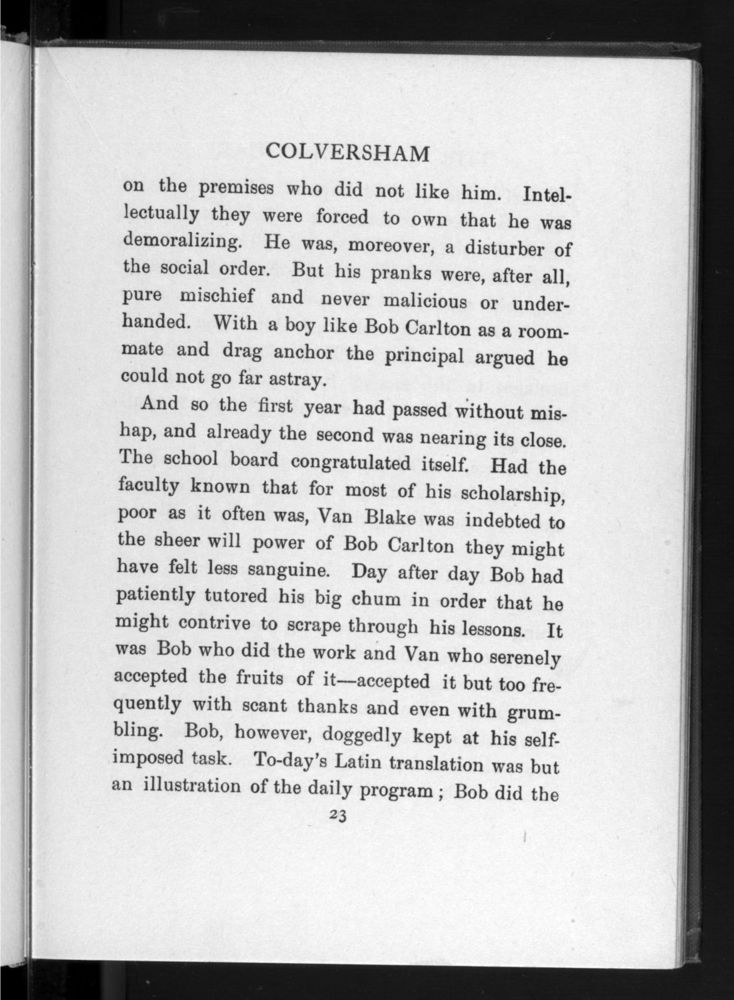 COLVERSHAM

on the premises who did not like him. Intellectually they were forced to own that he was demoralizing. He was, moreover, a disturber of the social order. But his pranks were, after all, pure mischief and never malicious or underhanded. With a boy like Bob Carlton as a roommate and drag anchor the principal argued he could not go far astray.

And so the first year had passed without mishap, and already the second was nearing its close. The school board congratulated itself. Had the faculty known that for most of his scholarship, poor as it often was, Van Blake was indebted to the sheer will power of Bob Carlton they might have felt less sanguine. Day after day Bob had patiently tutored his big chum in order that he might contrive to scrape through his lessons. It was Bob who did the work and Van who serenely accepted the fruits of it—accepted it but too frequently with scant thanks and even with grumbling. Bob, however, doggedly kept at his self-imposed task. To-day's Latin translation was but an illustration of the daily program; Bob did the

23